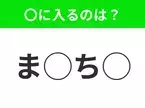 ○に入るのは？

ま○ち○